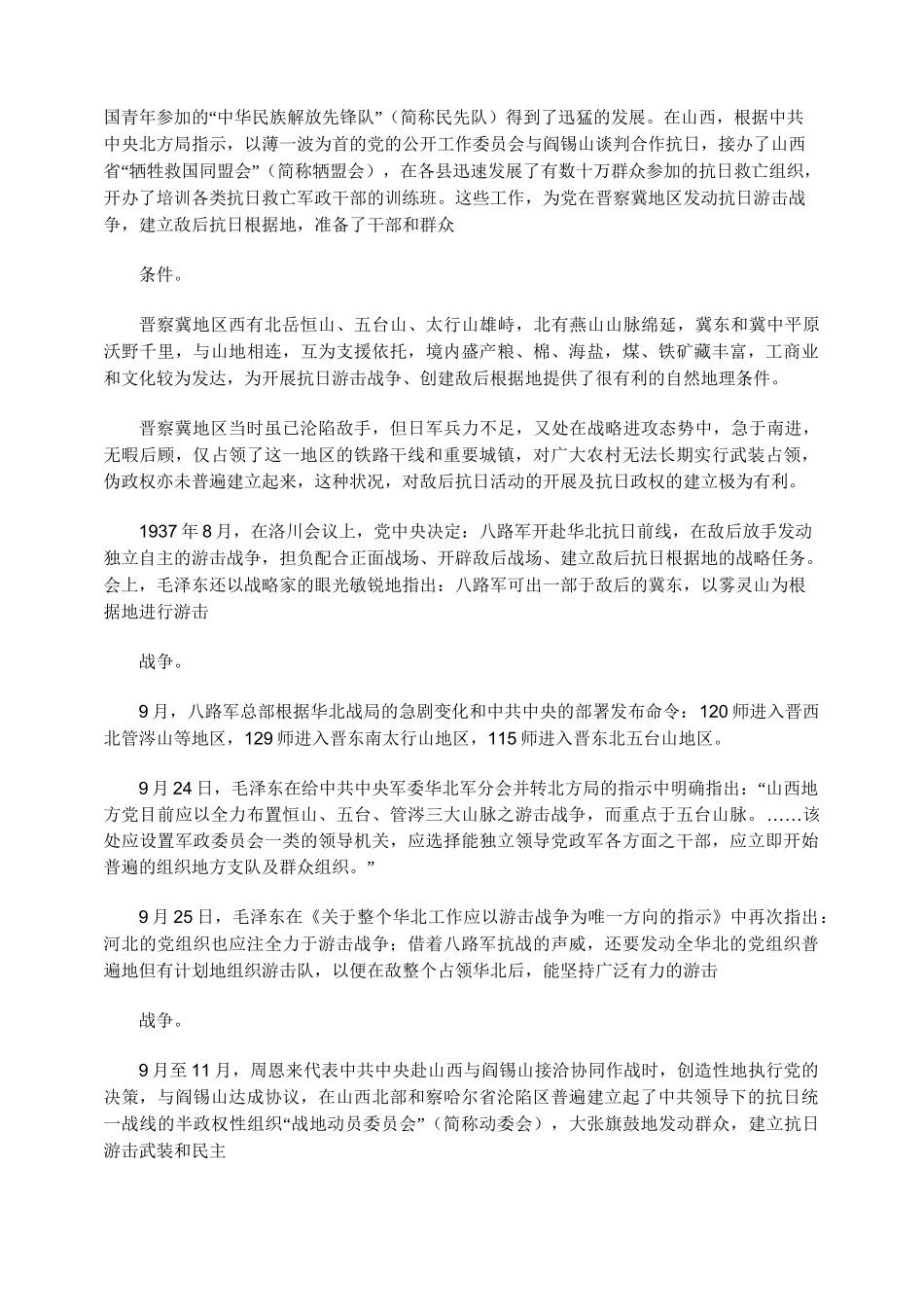 国青年参加的“中华民族解放先锋队”（简称民先队）得到了迅猛的发展。在山西，根据中共中央北方局指示，以薄一波为首的党的公开工作委员会与阎锡山谈判合作抗日，接办了山西省“牺牲救国同盟会”（简称牺盟会），在各县迅速发展了有数十万群众参加的抗日救亡组织，开办了培训各类抗日救亡军政干部的训练班。这些工作，为党在晋察冀地区发动抗日游击战争，建立敌后抗日根据地，准备了干部和群众

条件。

晋察冀地区西有北岳恒山、五台山、太行山雄峙，北有燕山山脉绵延，冀东和冀中平原沃野千里，与山地相连，互为支援依托，境内盛产粮、棉、海盐，煤、铁矿藏丰富，工商业和文化较为发达，为开展抗日游击战争、创建敌后根据地提供了很有利的自然地理条件。

晋察冀地区当时虽已沦陷敌手，但日军兵力不足，又处在战略进攻态势中，急于南进，无暇后顾，仅占领了这一地区的铁路干线和重要城镇，对广大农村无法长期实行武装占领，伪政权亦未普遍建立起来，这种状况，对敌后抗日活动的开展及抗日政权的建立极为有利。

1937年8月，在洛川会议上，党中央决定：八路军开赴华北抗日前线，在敌后放手发动独立自主的游击战争，担负配合正面战场、开辟敌后战场、建立敌后抗日根据地的战略任务。会上，毛泽东还以战略家的眼光敏锐地指出：八路军可出一部于敌后的冀东，以雾灵山为根据地进行游击

战争。

9月，八路军总部根据华北战局的急剧变化和中共中央的部署发布命令：120师进入晋西北管涔山等地区，129师进入晋东南太行山地区，115师进入晋东北五台山地区。

9月24日，毛泽东在给中共中央军委华北军分会并转北方局的指示中明确指出：“山西地方党目前应以全力布置恒山、五台、管涔三大山脉之游击战争，而重点于五台山脉。……该处应设置军政委员会一类的领导机关，应选择能独立领导党政军各方面之干部，应立即开始普遍的组织地方支队及群众组织。”

9月25日，毛泽东在《关于整个华北工作应以游击战争为唯一方向的指示》中再次指出：河北的党组织也应注全力于游击战争；借着八路军抗战的声威，还要发动全华北的党组织普遍地但有计划地组织游击队，以便在敌整个占领华北后，能坚持广泛有力的游击

战争。

9月至11月，周恩来代表中共中央赴山西与阎锡山接洽协同作战时，创造性地执行党的决策，与阎锡山达成协议，在山西北部和察哈尔省沦陷区普遍建立起了中共领导下的抗日统一战线的半政权性组织“战地动员委员会”（简称动委会），大张旗鼓地发动群众，建立抗日游击武装和民主